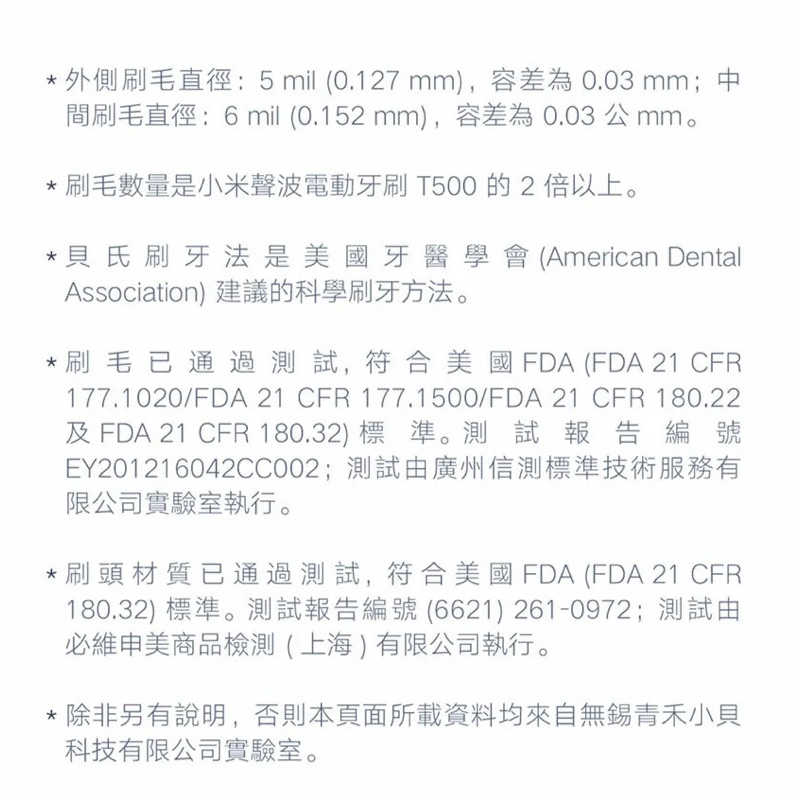 * 外側刷毛直徑：5 mil (0.127 mm)，容差為 0.03 mm；中間刷毛直徑：6 mil (0.152 mm)，容差為 0.03 公 mm。

* 刷毛數量是小米聲波電動牙刷 T500 的 2 倍以上。

* 貝氏刷牙法是美國牙醫學會 (American Dental Association) 建議的科學刷牙方法。

* 刷毛已通過測試，符合美國 FDA (FDA 21 CFR 177.1020/FDA 21 CFR 177.1500/FDA 21 CFR 180.22 及 FDA 21 CFR 180.32) 標準。測試報告編號 EY201216042CC002；測試由廣州信測標準技術服務有限公司實驗室執行。

* 刷頭材質已通過測試，符合美國 FDA (FDA 21 CFR 180.32) 標準。測試報告編號 (6621) 261-0972；測試由必維申美商品檢測 ( 上海 ) 有限公司執行。

* 除非另有說明，否則本頁面所載資料均來自無錫青禾小貝科技有限公司實驗室。